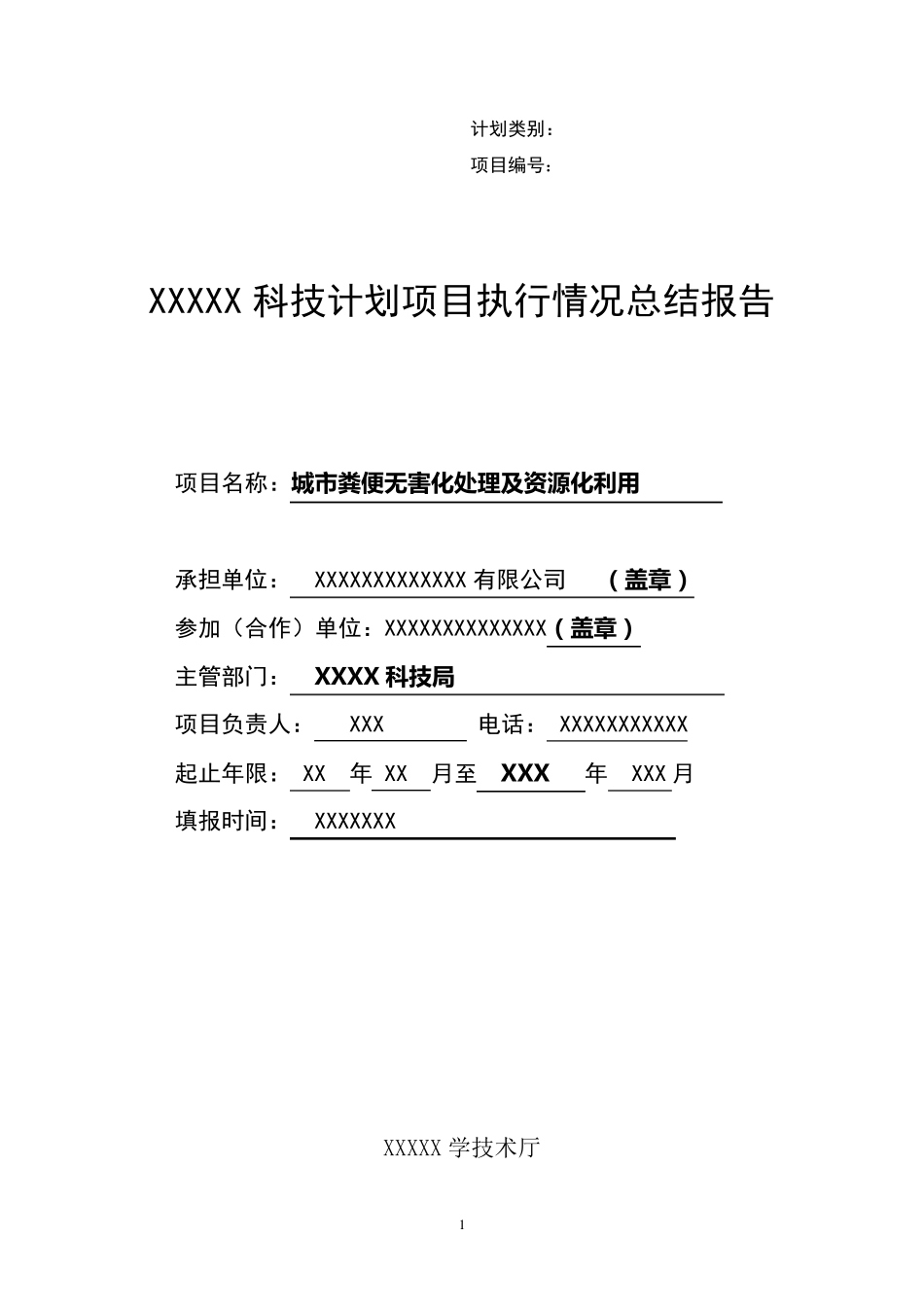 计划类别：

项目编号：

XXXXX 科技计划项目执行情况总结报告

项目名称：城市粪便无害化处理及资源化利用

承担单位： XXXXXXXXXXXXX 有限公司 （盖章）

参加（合作）单位：XXXXXXXXXXXXXX（盖章）

主管部门： XXXX 科技局

项目负责人： XXX 电话： XXXXXXXXXXX

起止年限： XX 年 XX 月至 XXX 年 XXX 月

填报时间： XXXXXXX

XXXXX 学技术厅

1